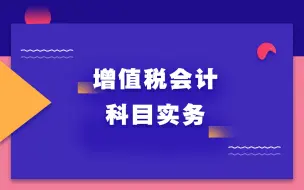 增值税会计
科目实务